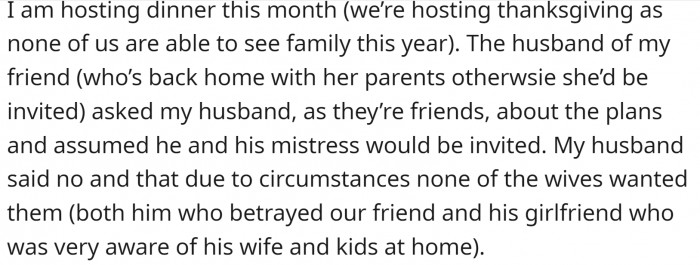 I am hosting dinner this month (we're hosting thanksgiving as none of us are able to see family this year). The husband of my friend (who's back home with her parents otherwsie she'd be invited) asked my husband, as they're friends, about the plans and assumed he and his mistress would be invited. My husband said no and that due to circumstances none of the wives wanted them (both him who betrayed our friend and his girlfriend who was very aware of his wife and kids at home).